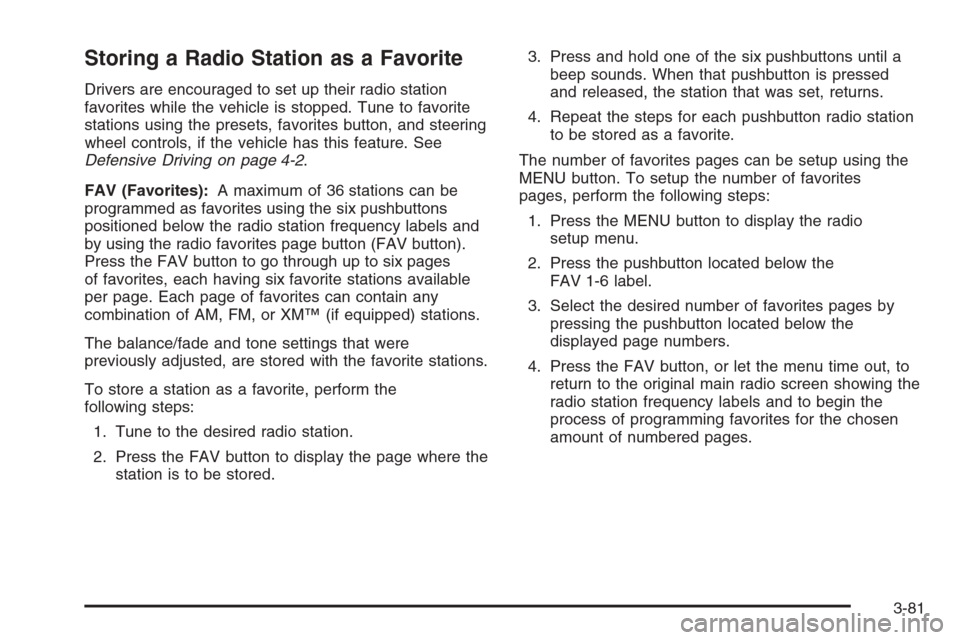 Storing a Radio Station as a Favorite

Drivers are encouraged to set up their radio station favorites while the vehicle is stopped. Tune to favorite stations using the presets, favorites button, and steering wheel controls, if the vehicle has this feature. See Defensive Driving on page 4-2.

FAV (Favorites): A maximum of 36 stations can be programmed as favorites using the six pushbuttons positioned below the radio station frequency labels and by using the radio favorites page button (FAV button). Press the FAV button to go through up to six pages of favorites, each having six favorite stations available per page. Each page of favorites can contain any combination of AM, FM, or XM™ (if equipped) stations.

The balance/fade and tone settings that were previously adjusted, are stored with the favorite stations.

To store a station as a favorite, perform the following steps:

1. Tune to the desired radio station.

2. Press the FAV button to display the page where the station is to be stored.

3. Press and hold one of the six pushbuttons until a beep sounds. When that pushbutton is pressed and released, the station that was set, returns.

4. Repeat the steps for each pushbutton radio station to be stored as a favorite.

The number of favorites pages can be setup using the MENU button. To setup the number of favorites pages, perform the following steps:

1. Press the MENU button to display the radio setup menu.

2. Press the pushbutton located below the FAV 1-6 label.

3. Select the desired number of favorites pages by pressing the pushbutton located below the displayed page numbers.

4. Press the FAV button, or let the menu time out, to return to the original main radio screen showing the radio station frequency labels and to begin the process of programming favorites for the chosen amount of numbered pages.

3-81

carmanualsonline.info